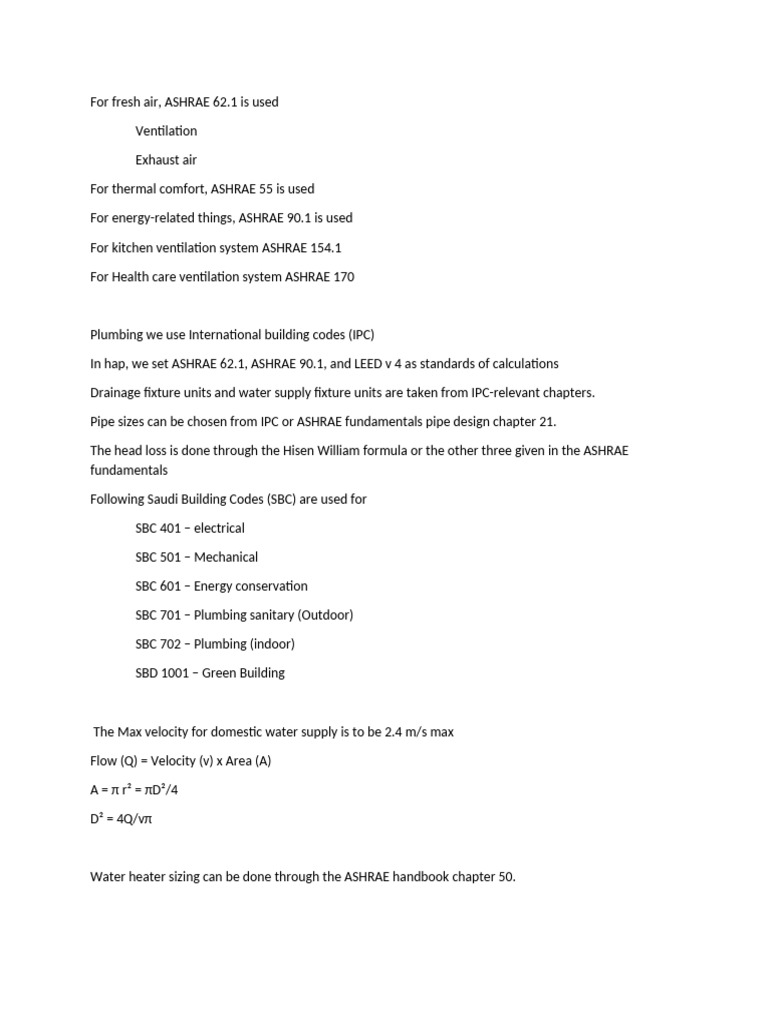 For fresh air, ASHRAE 62.1 is used

Ventilation

Exhaust air

For thermal comfort, ASHRAE 55 is used

For energy-related things, ASHRAE 90.1 is used

For kitchen ventilation system ASHRAE 154.1

For Health care ventilation system ASHRAE 170

Plumbing we use International building codes (IPC)

In hap, we set ASHRAE 62.1, ASHRAE 90.1, and LEED v 4 as standards of calculations

Drainage fixture units and water supply fixture units are taken from IPC-relevant chapters.

Pipe sizes can be chosen from IPC or ASHRAE fundamentals pipe design chapter 21.

The head loss is done through the Hisen William formula or the other three given in the ASHRAE fundamentals

Following Saudi Building Codes (SBC) are used for

SBC 401 – electrical

SBC 501 – Mechanical

SBC 601 – Energy conservation

SBC 701 – Plumbing sanitary (Outdoor)

SBC 702 – Plumbing (indoor)

SBD 1001 – Green Building

The Max velocity for domestic water supply is to be 2.4 m/s max

Flow (Q) = Velocity (v) x Area (A)

$A = \pi r^2 = \pi D^2/4$

$D^2 = 4Q/v\pi$

Water heater sizing can be done through the ASHRAE handbook chapter 50.